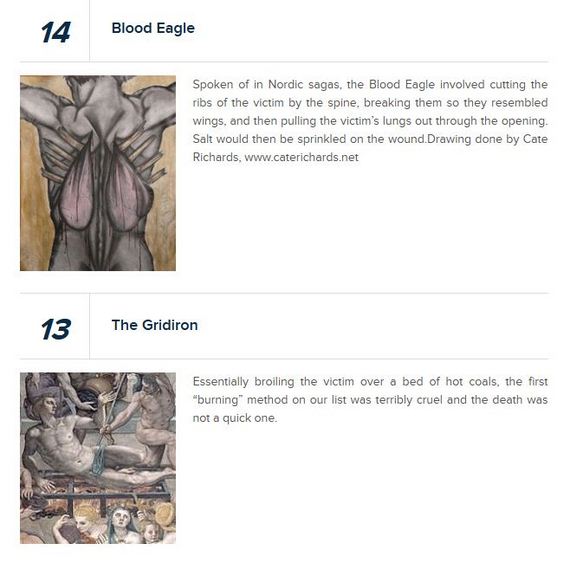 14

Blood Eagle

Spoken of in Nordic sagas, the Blood Eagle involved cutting the ribs of the victim by the spine, breaking them so they resembled wings, and then pulling the victim's lungs out through the opening. Salt would then be sprinkled on the wound.Drawing done by Cate Richards, www.caterichards.net

13

The Gridiron

Essentially broiling the victim over a bed of hot coals, the first "burning" method on our list was terribly cruel and the death was not a quick one.